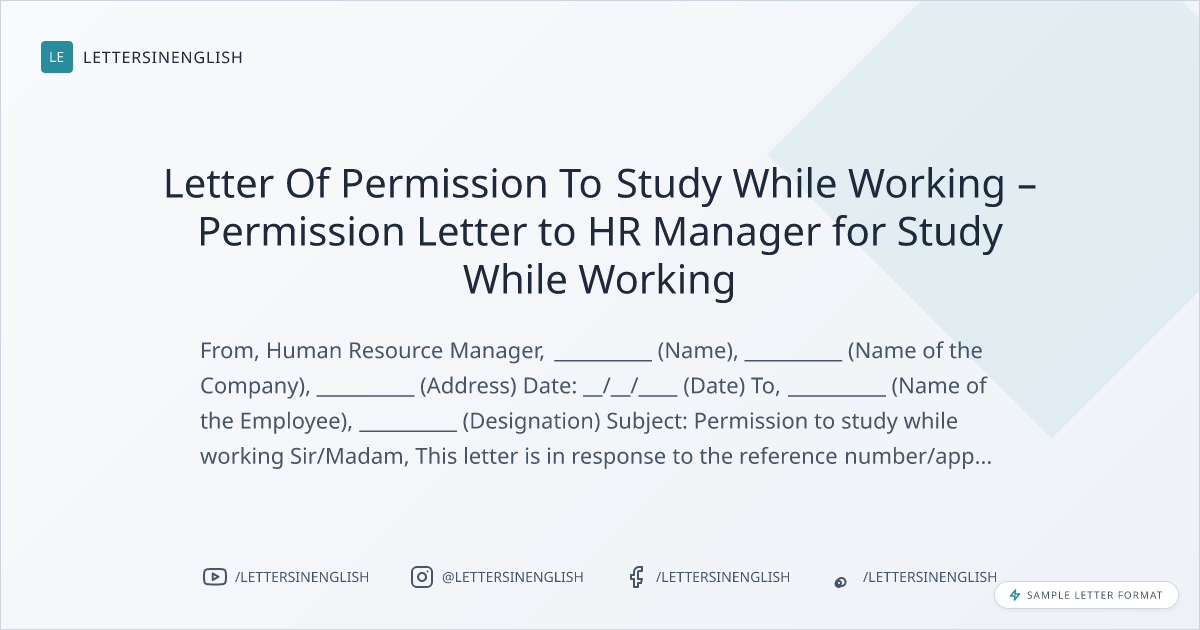 LE LETTERSINENGLISH

Letter Of Permission To Study While Working – Permission Letter to HR Manager for Study While Working

From, Human Resource Manager, ____ (Name), ____ (Name of the Company), ____ (Address) Date: __/__/____ (Date) To, ____ (Name of the Employee), ____ (Designation) Subject: Permission to study while working Sir/Madam, This letter is in response to the reference number/app...

/LETTERSINENGLISH @LETTERSINENGLISH /LETTERSINENGLISH /LETTERSINENGLISH

SAMPLE LETTER FORMAT